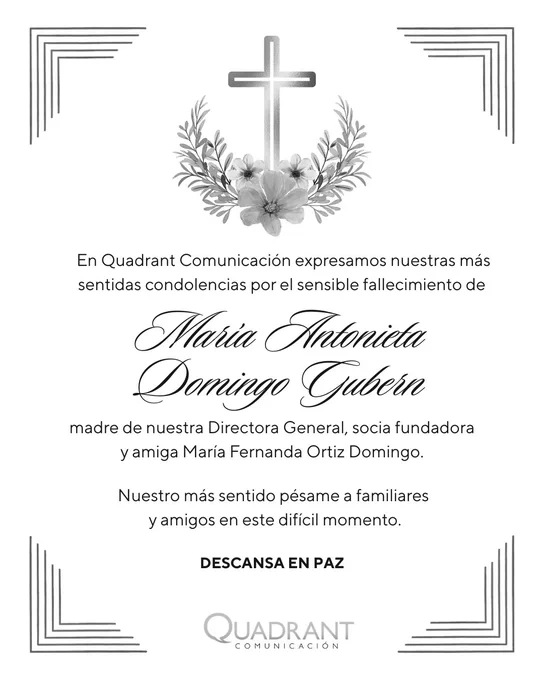 En Quadrant Comunicación expresamos nuestras más sentidas condolencias por el sensible fallecimiento de

María Antonieta
Domingo Gubern

madre de nuestra Directora General, socia fundadora y amiga María Fernanda Ortiz Domingo.

Nuestro más sentido pésame a familiares y amigos en este difícil momento.

DESCANSA EN PAZ

QUADRANT
COMUNICACIÓN